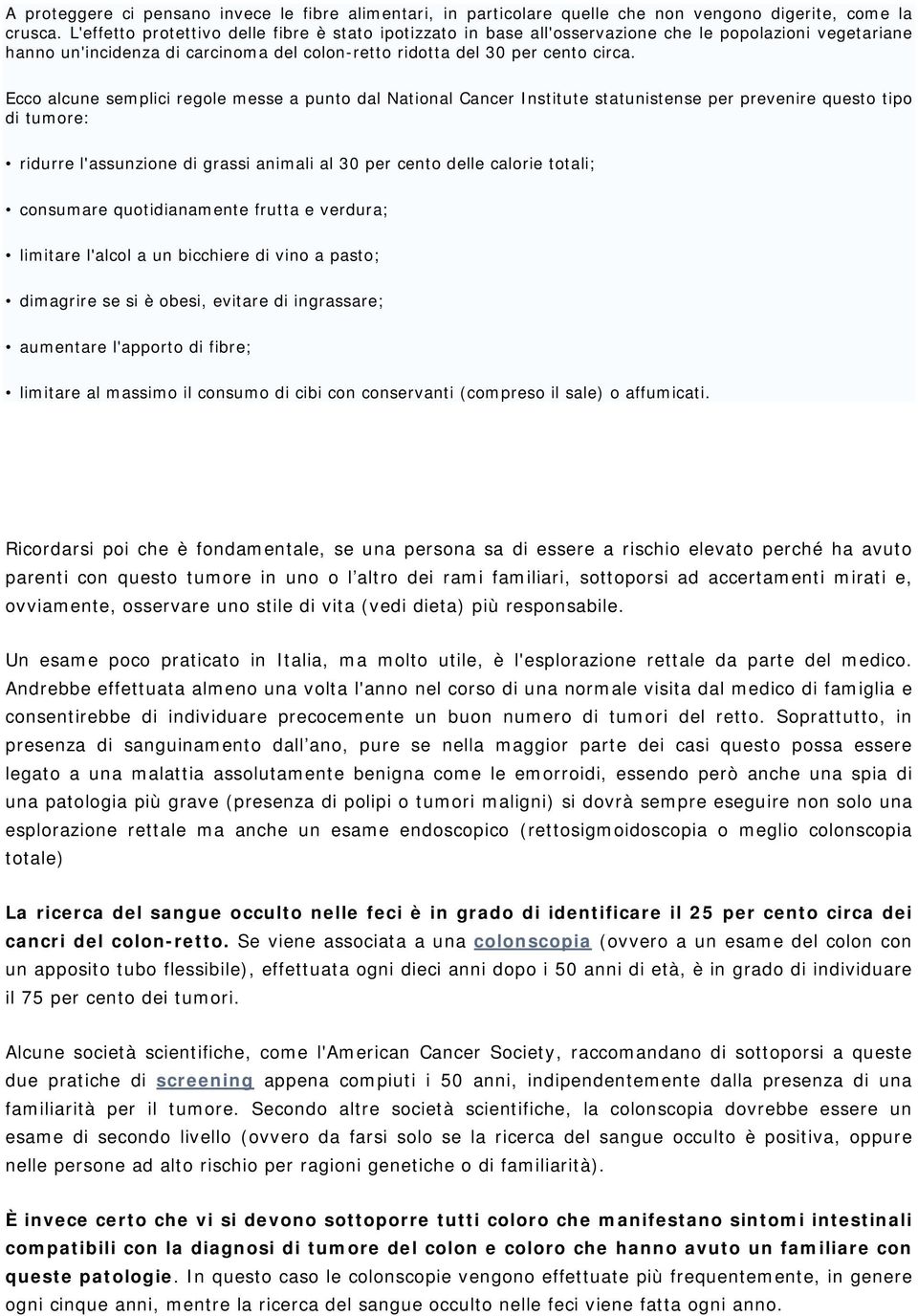 A proteggere ci pensano invece le fibre alimentari, in particolare quelle che non vengono digerite, come la crusca. L'effetto protettivo delle fibre è stato ipotizzato in base all'osservazione che le popolazioni vegetariane hanno un'incidenza di carcinoma del colon-retto ridotta del 30 per cento circa.

Ecco alcune semplici regole messe a punto dal National Cancer Institute statunistense per prevenire questo tipo di tumore:

• ridurre l'assunzione di grassi animali al 30 per cento delle calorie totali;

• consumare quotidianamente frutta e verdura;

• limitare l'alcol a un bicchiere di vino a pasto;

• dimagrire se si è obesi, evitare di ingrassare;

• aumentare l'apporto di fibre;

• limitare al massimo il consumo di cibi con conservanti (compreso il sale) o affumicati.

Ricordarsi poi che è fondamentale, se una persona sa di essere a rischio elevato perché ha avuto parenti con questo tumore in uno o l altro dei rami familiari, sottoporsi ad accertamenti mirati e, ovviamente, osservare uno stile di vita (vedi dieta) più responsabile.

Un esame poco praticato in Italia, ma molto utile, è l'esplorazione rettale da parte del medico. Andrebbe effettuata almeno una volta l'anno nel corso di una normale visita dal medico di famiglia e consentirebbe di individuare precocemente un buon numero di tumori del retto. Soprattutto, in presenza di sanguinamento dall ano, pure se nella maggior parte dei casi questo possa essere legato a una malattia assolutamente benigna come le emorroidi, essendo però anche una spia di una patologia più grave (presenza di polipi o tumori maligni) si dovrà sempre eseguire non solo una esplorazione rettale ma anche un esame endoscopico (rettosigmoidoscopia o meglio colonscopia totale)

La ricerca del sangue occulto nelle feci è in grado di identificare il 25 per cento circa dei cancri del colon-retto. Se viene associata a una colonscopia (ovvero a un esame del colon con un apposito tubo flessibile), effettuata ogni dieci anni dopo i 50 anni di età, è in grado di individuare il 75 per cento dei tumori.

Alcune società scientifiche, come l'American Cancer Society, raccomandano di sottoporsi a queste due pratiche di screening appena compiuti i 50 anni, indipendentemente dalla presenza di una familiarità per il tumore. Secondo altre società scientifiche, la colonscopia dovrebbe essere un esame di secondo livello (ovvero da farsi solo se la ricerca del sangue occulto è positiva, oppure nelle persone ad alto rischio per ragioni genetiche o di familiarità).

È invece certo che vi si devono sottoporre tutti coloro che manifestano sintomi intestinali compatibili con la diagnosi di tumore del colon e coloro che hanno avuto un familiare con queste patologie. In questo caso le colonscopie vengono effettuate più frequentemente, in genere ogni cinque anni, mentre la ricerca del sangue occulto nelle feci viene fatta ogni anno.